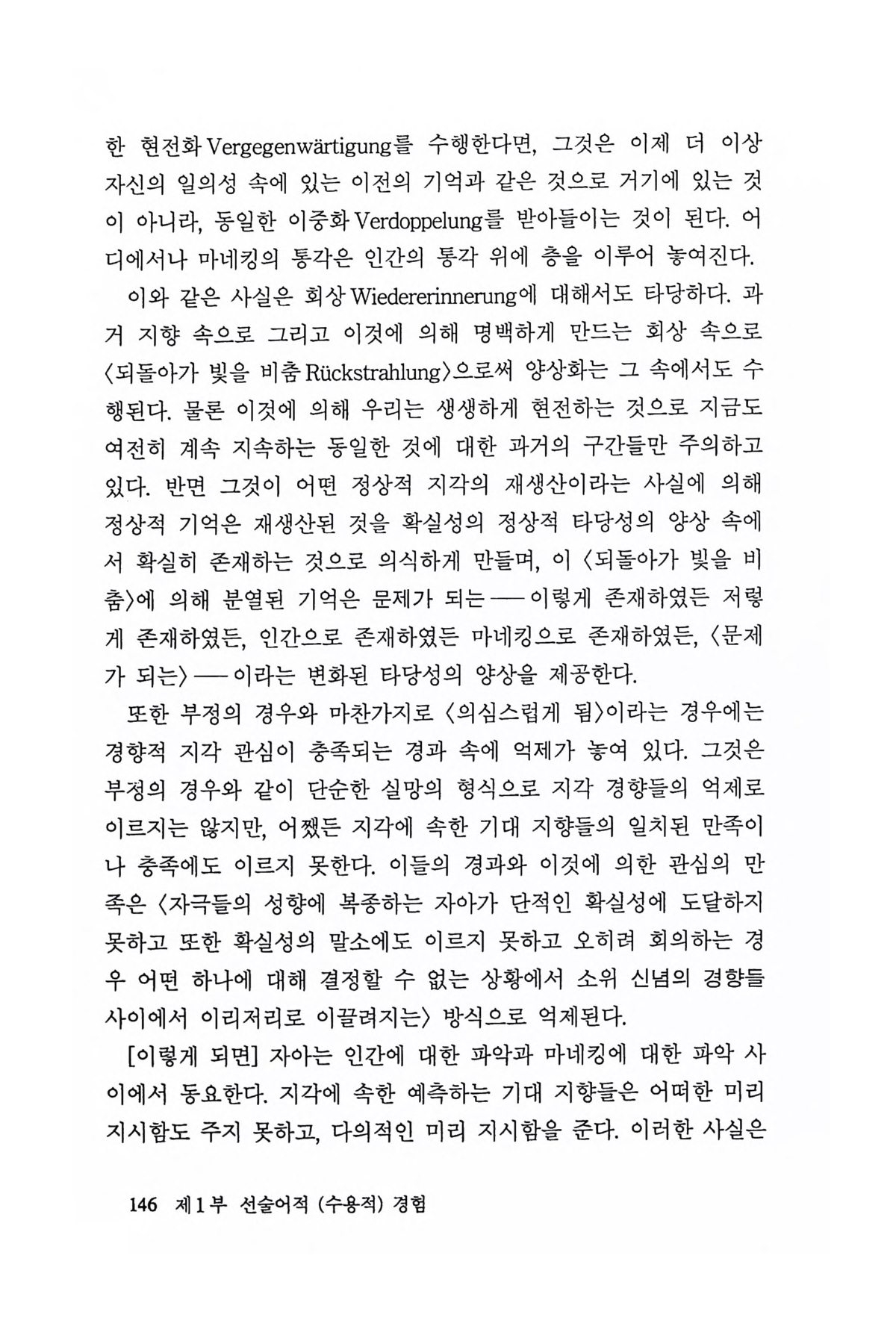 한 현전화 Vergegenwärtigung를 수행한다면, 그것은 이제 더 이상 자신의 일의성 속에 있는 이전의 기억과 같은 것으로 거기에 있는 것이 아니라, 동일한 이중화 Verdoppelung를 받아들이는 것이 된다. 어디에서나 마네킹의 통각은 인간의 통각 위에 층을 이루어 놓여진다.

이와 같은 사실은 회상 Wiedererinnerung에 대해서도 타당하다. 과거 지향 속으로 그리고 이것에 의해 명백하게 만드는 회상 속으로 〈되돌아가 빛을 비춤 Rückstrahlung〉으로써 양상화는 그 속에서도 수행된다. 물론 이것에 의해 우리는 생생하게 현전하는 것으로 지금도 여전히 계속 지속하는 동일한 것에 대한 과거의 구간들만 주의하고 있다. 반면 그것이 어떤 정상적 지각의 재생산이라는 사실에 의해 정상적 기억은 재생산된 것을 확실성의 정상적 타당성의 양상 속에서 확실히 존재하는 것으로 의식하게 만들며, 이 〈되돌아가 빛을 비춤〉에 의해 분열된 기억은 문제가 되는 ── 이렇게 존재하였든 저렇게 존재하였든, 인간으로 존재하였든 마네킹으로 존재하였든, 〈문제가 되는〉 ── 이라는 변화된 타당성의 양상을 제공한다.

또한 부정의 경우와 마찬가지로 〈의심스럽게 됨〉이라는 경우에는 경향적 지각 관심이 충족되는 경과 속에 억제가 놓여 있다. 그것은 부정의 경우와 같이 단순한 실망의 형식으로 지각 경향들의 억제로 이르지는 않지만, 어쨌든 지각에 속한 기대 지향들의 일치된 만족이나 충족에도 이르지 못한다. 이들의 경과와 이것에 의한 관심의 만족은 〈자극들의 성향에 복종하는 자아가 단적인 확실성에 도달하지 못하고 또한 확실성의 말소에도 이르지 못하고 오히려 회의하는 경우 어떤 하나에 대해 결정할 수 없는 상황에서 소위 신념의 경향들 사이에서 이리저리로 이끌려지는〉 방식으로 억제된다.

[이렇게 되면] 자아는 인간에 대한 파악과 마네킹에 대한 파악 사이에서 동요한다. 지각에 속한 예측하는 기대 지향들은 어떠한 미리 지시함도 주지 못하고, 다의적인 미리 지시함을 준다. 이러한 사실은

146 제1부 선술어적 (수용적) 경험